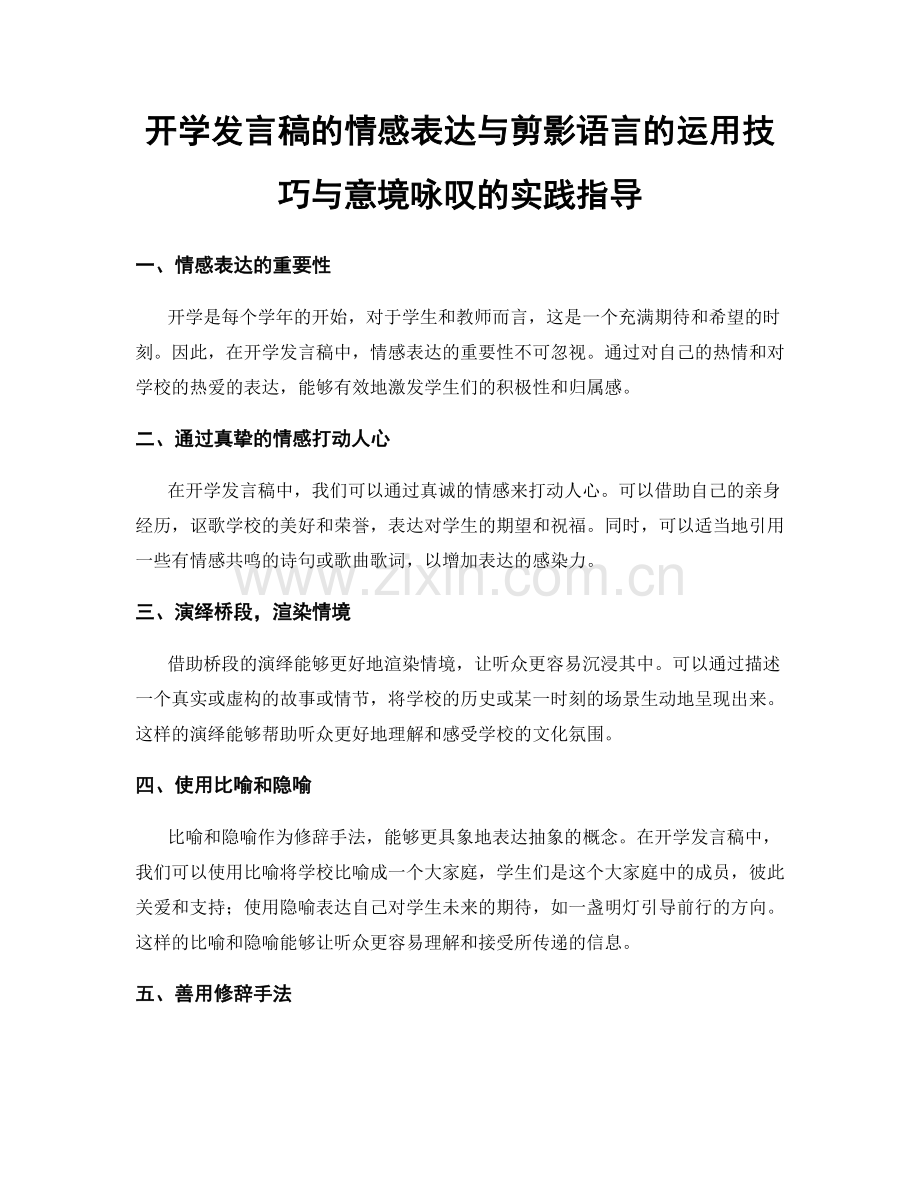 开学发言稿的情感表达与剪影语言的运用技巧与意境咏叹的实践指导

一、情感表达的重要性

开学是每个学年的开始，对于学生和教师而言，这是一个充满期待和希望的时刻。因此，在开学发言稿中，情感表达的重要性不可忽视。通过对自己的热情和对学校的热爱的表达，能够有效地激发学生们的积极性和归属感。

二、通过真挚的情感打动人心

在开学发言稿中，我们可以通过真诚的情感来打动人心。可以借助自己的亲身经历，讴歌学校的美好和荣誉，表达对学生的期望和祝福。同时，可以适当地引用一些有情感共鸣的诗句或歌曲歌词，以增加表达的感染力。

www.zixin.com.cn

三、演绎桥段，渲染情境

借助桥段的演绎能够更好地渲染情境，让听众更容易沉浸其中。可以通过描述一个真实或虚构的故事或情节，将学校的历史或某一时刻的场景生动地呈现出来。这样的演绎能够帮助听众更好地理解和感受学校的文化氛围。

四、使用比喻和隐喻

比喻和隐喻作为修辞手法，能够更具象地表达抽象的概念。在开学发言稿中，我们可以使用比喻将学校比喻成一个大家庭，学生们是这个大家庭中的成员，彼此关爱和支持；使用隐喻表达自己对学生未来的期待，如一盏明灯引导前行的方向。这样的比喻和隐喻能够让听众更容易理解和接受所传递的信息。

五、善用修辞手法